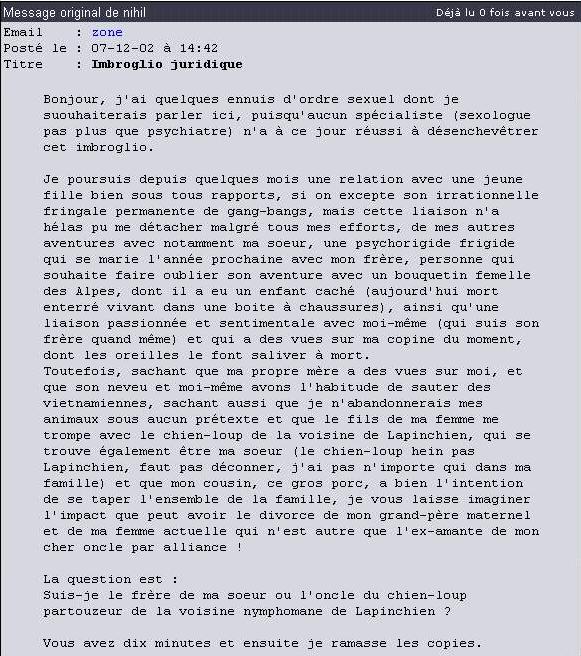 Message original de nihil
Déjà lu 0 fois avant vous

Email : zone
Posté le : 07-12-02 à 14:42
Titre : Imbroglio juridique

Bonjour, j'ai quelques ennuis d'ordre sexuel dont je suouhaiterais parler ici, puisqu'aucun spécialiste (sexologue pas plus que psychiatre) n'a à ce jour réussi à désenchevêtrer cet imbroglio.

Je poursuis depuis quelques mois une relation avec une jeune fille bien sous tous rapports, si on excepte son irrationnelle fringale permanente de gang-bangs, mais cette liaison n'a hélas pu me détacher malgré tous mes efforts, de mes autres aventures avec notamment ma soeur, une psychorigide frigide qui se marie l'année prochaine avec mon frère, personne qui souhaite faire oublier son aventure avec un bouquetin femelle des Alpes, dont il a eu un enfant caché (aujourd'hui mort enterré vivant dans une boite à chaussures), ainsi qu'une liaison passionnée et sentimentale avec moi-même (qui suis son frère quand même) et qui a des vues sur ma copine du moment, dont les oreilles le font saliver à mort.
Toutefois, sachant que ma propre mère a des vues sur moi, et que son neveu et moi-même avons l'habitude de sauter des vietnamiennes, sachant aussi que je n'abandonnerais mes animaux sous aucun prétexte et que le fils de ma femme me trompe avec le chien-loup de la voisine de Lapinchien, qui se trouve également être ma soeur (le chien-loup hein pas Lapinchien, faut pas déconner, j'ai pas n'importe qui dans ma famille) et que mon cousin, ce gros porc, a bien l'intention de se taper l'ensemble de la famille, je vous laisse imaginer l'impact que peut avoir le divorce de mon grand-père maternel et de ma femme actuelle qui n'est autre que l'ex-amante de mon cher oncle par alliance !

La question est :
Suis-je le frère de ma soeur ou l'oncle du chien-loup partouzeur de la voisine nymphomane de Lapinchien ?

Vous avez dix minutes et ensuite je ramasse les copies.